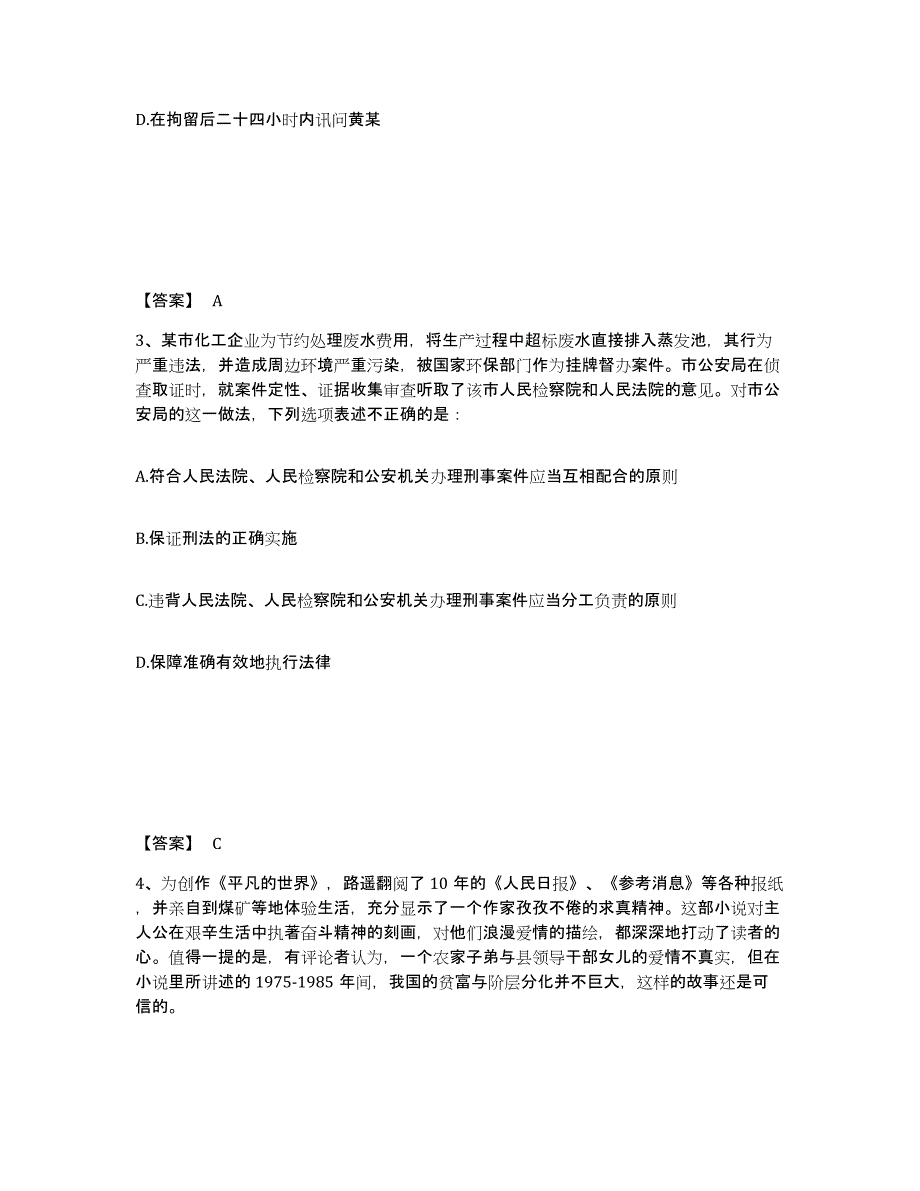 D.在拘留后二十四小时内讯问黄某

【答案】 A

3、某市化工企业为节约处理废水费用，将生产过程中超标废水直接排入蒸发池，其行为严重违法，并造成周边环境严重污染，被国家环保部门作为挂牌督办案件。市公安局在侦查取证时，就案件定性、证据收集审查听取了该市人民检察院和人民法院的意见。对市公安局的这一做法，下列选项表述不正确的是：

A.符合人民法院、人民检察院和公安机关办理刑事案件应当互相配合的原则

B.保证刑法的正确实施

C.违背人民法院、人民检察院和公安机关办理刑事案件应当分工负责的原则

D.保障准确有效地执行法律

【答案】 C

4、为创作《平凡的世界》，路遥翻阅了 10 年的《人民日报》、《参考消息》等各种报纸，并亲自到煤矿等地体验生活，充分显示了一个作家孜孜不倦的求真精神。这部小说对主人公在艰辛生活中执著奋斗精神的刻画，对他们浪漫爱情的描绘，都深深地打动了读者的心。值得一提的是，有评论者认为，一个农家子弟与县领导干部女儿的爱情不真实，但在小说里所讲述的 1975-1985 年间，我国的贫富与阶层分化并不巨大，这样的故事还是可信的。